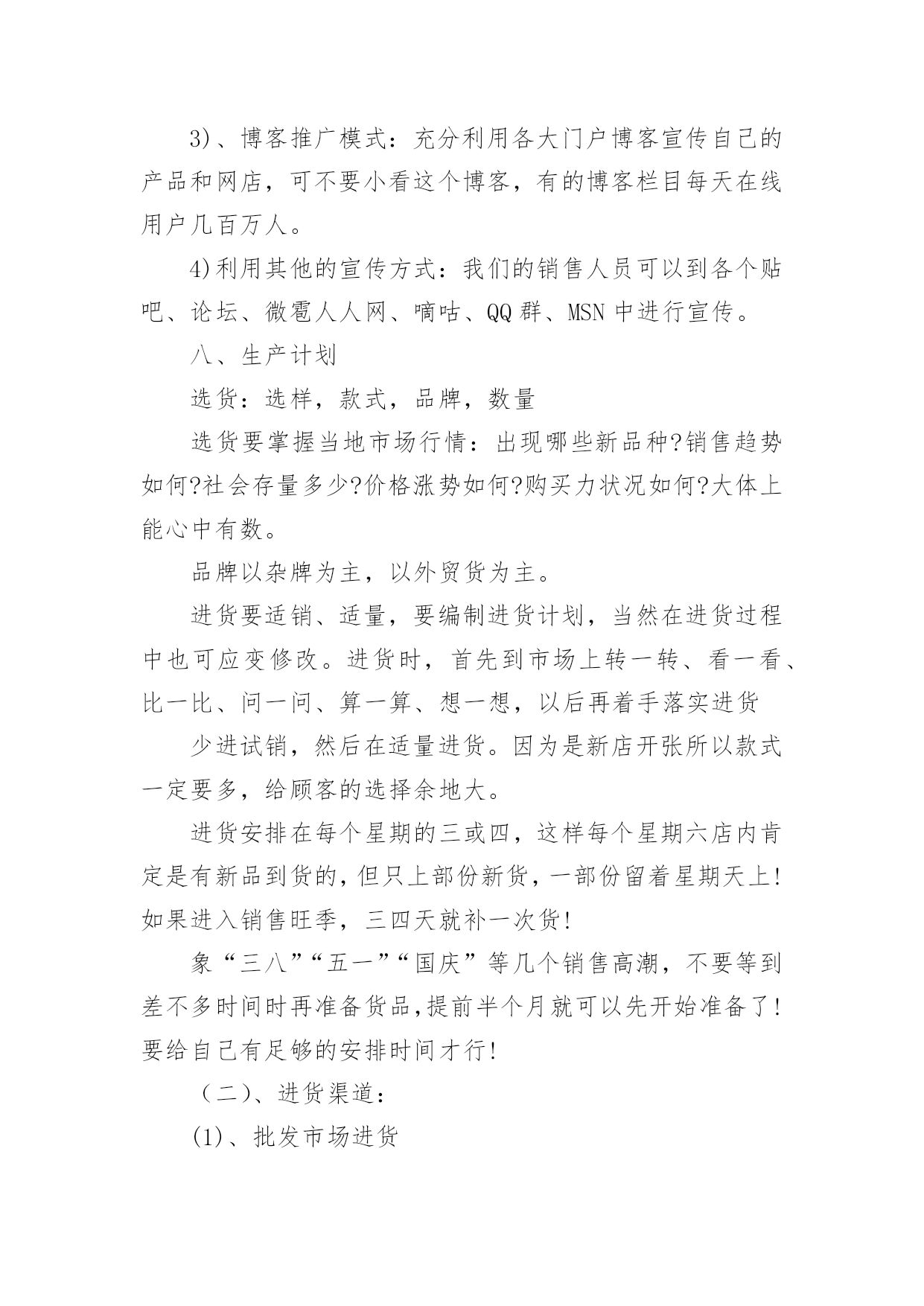 3)、博客推广模式：充分利用各大门户博客宣传自己的产品和网店，可不要小看这个博客，有的博客栏目每天在线用户几百万人。

4)利用其他的宣传方式：我们的销售人员可以到各个贴吧、论坛、微雹人人网、嘀咕、QQ群、MSN中进行宣传。

八、生产计划

选货：选样，款式，品牌，数量

选货要掌握当地市场行情：出现哪些新品种?销售趋势如何?社会存量多少?价格涨势如何?购买力状况如何?大体上能心中有数。

品牌以杂牌为主，以外贸货为主。

进货要适销、适量，要编制进货计划，当然在进货过程中也可应变修改。进货时，首先到市场上转一转、看一看、比一比、问一问、算一算、想一想，以后再着手落实进货

少进试销，然后在适量进货。因为是新店开张所以款式一定要多，给顾客的选择余地大。

进货安排在每个星期的三或四，这样每个星期六店内肯定是有新品到货的，但只上部份新货，一部份留着星期天上!如果进入销售旺季，三四天就补一次货!

象“三八”“五一”“国庆”等几个销售高潮，不要等到差不多时间时再准备货品，提前半个月就可以先开始准备了!要给自己有足够的安排时间才行!

（二)、进货渠道：

(1)、批发市场进货